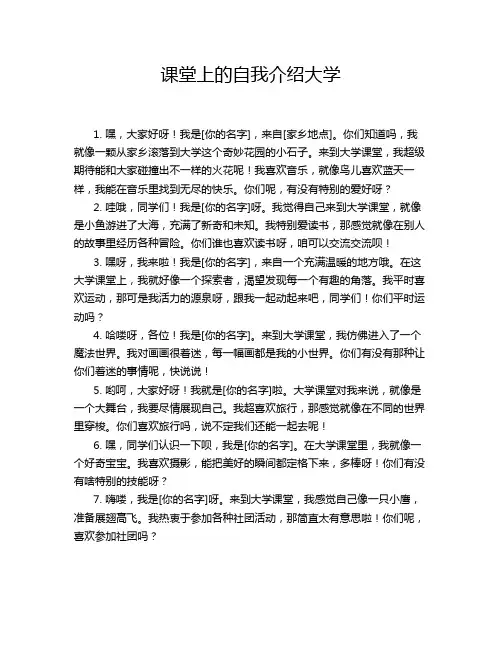 课堂上的自我介绍大学

1. 嘿，大家好呀！我是[你的名字]，来自[家乡地点]。你们知道吗，我就像一颗从家乡滚落到大学这个奇妙花园的小石子。来到大学课堂，我超级期待能和大家碰撞出不一样的火花呢！我喜欢音乐，就像鸟儿喜欢蓝天一样，我能在音乐里找到无尽的快乐。你们呢，有没有特别的爱好呀？

2. 哇哦，同学们！我是[你的名字]呀。我觉得自己来到大学课堂，就像是小鱼游进了大海，充满了新奇和未知。我特别爱读书，那感觉就像在别人的故事里经历各种冒险。你们谁也喜欢读书呀，咱可以交流交流呗！

3. 嘿呀，我来啦！我是[你的名字]，来自一个充满温暖的地方哦。在这大学课堂上，我就好像一个探索者，渴望发现每一个有趣的角落。我平时喜欢运动，那可是我活力的源泉呀，跟我一起动起来吧，同学们！你们平时运动吗？

4. 哈喽呀，各位！我是[你的名字]。来到大学课堂，我仿佛进入了一个魔法世界。我对画画很着迷，每一幅画都是我的小世界。你们有没有那种让你们着迷的事情呢，快说说！

5. 哟呵，大家好呀！我就是[你的名字]啦。大学课堂对我来说，就像是一个大舞台，我要尽情展现自己。我超喜欢旅行，那感觉就像在不同的世界里穿梭。你们喜欢旅行吗，说不定我们还能一起去呢！

6. 嘿，同学们认识一下呗，我是[你的名字]。在大学课堂里，我就像一个好奇宝宝。我喜欢摄影，能把美好的瞬间都定格下来，多棒呀！你们有没有啥特别的技能呀？

7. 嗨喽，我是[你的名字]呀。来到大学课堂，我感觉自己像一只小鹰，准备展翅高飞。我热衷于参加各种社团活动，那简直太有意思啦！你们呢，喜欢参加社团吗？